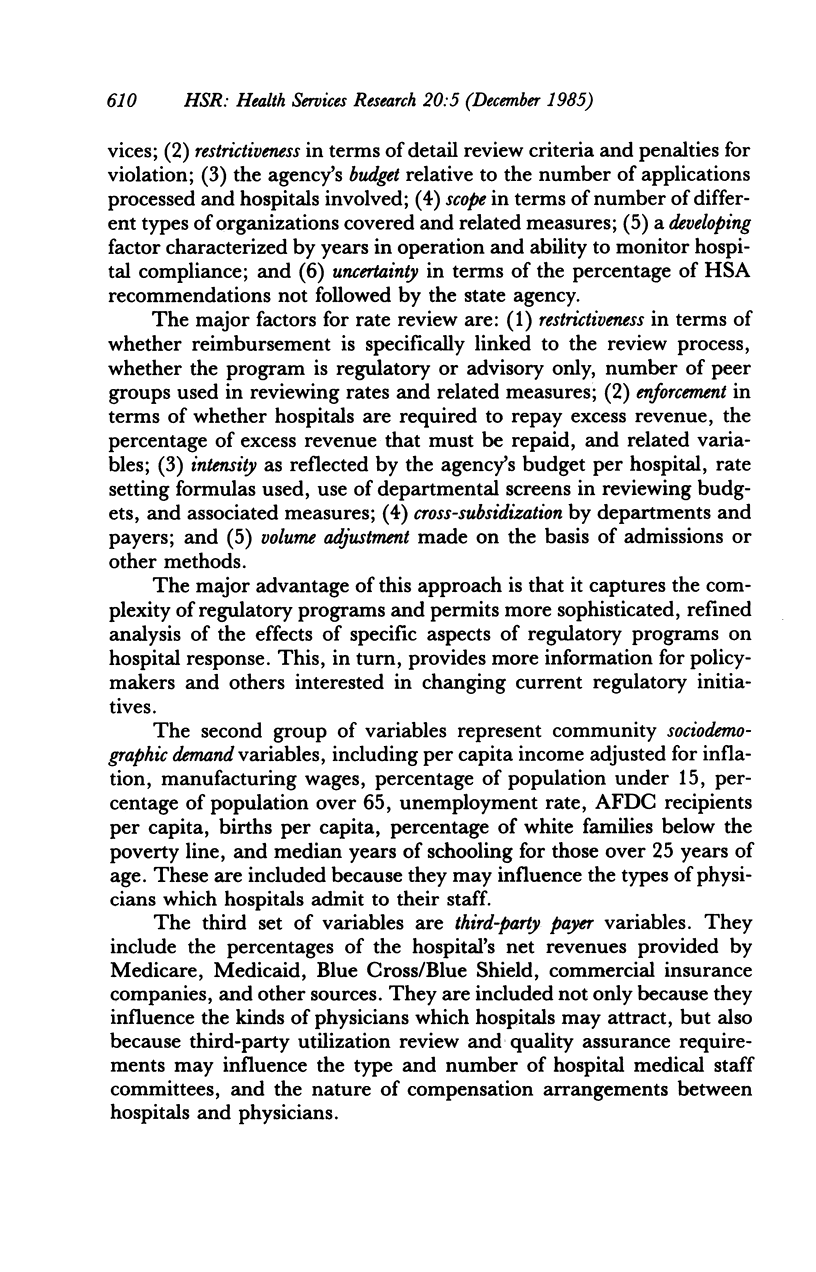 610 HSR: Health Services Research 20:5 (December 1985)

vices; (2) restrictiveness in terms of detail review criteria and penalties for violation; (3) the agency's budget relative to the number of applications processed and hospitals involved; (4) scope in terms of number of different types of organizations covered and related measures; (5) a developing factor characterized by years in operation and ability to monitor hospital compliance; and (6) uncertainty in terms of the percentage of HSA recommendations not followed by the state agency.

The major factors for rate review are: (1) restrictiveness in terms of whether reimbursement is specifically linked to the review process, whether the program is regulatory or advisory only, number of peer groups used in reviewing rates and related measures; (2) enforcement in terms of whether hospitals are required to repay excess revenue, the percentage of excess revenue that must be repaid, and related variables; (3) intensity as reflected by the agency's budget per hospital, rate setting formulas used, use of departmental screens in reviewing budgets, and associated measures; (4) cross-subsidization by departments and payers; and (5) volume adjustment made on the basis of admissions or other methods.

The major advantage of this approach is that it captures the complexity of regulatory programs and permits more sophisticated, refined analysis of the effects of specific aspects of regulatory programs on hospital response. This, in turn, provides more information for policymakers and others interested in changing current regulatory initiatives.

The second group of variables represent community sociodemographic demand variables, including per capita income adjusted for inflation, manufacturing wages, percentage of population under 15, percentage of population over 65, unemployment rate, AFDC recipients per capita, births per capita, percentage of white families below the poverty line, and median years of schooling for those over 25 years of age. These are included because they may influence the types of physicians which hospitals admit to their staff.

The third set of variables are third-party payer variables. They include the percentages of the hospital's net revenues provided by Medicare, Medicaid, Blue Cross/Blue Shield, commercial insurance companies, and other sources. They are included not only because they influence the kinds of physicians which hospitals may attract, but also because third-party utilization review and quality assurance requirements may influence the type and number of hospital medical staff committees, and the nature of compensation arrangements between hospitals and physicians.